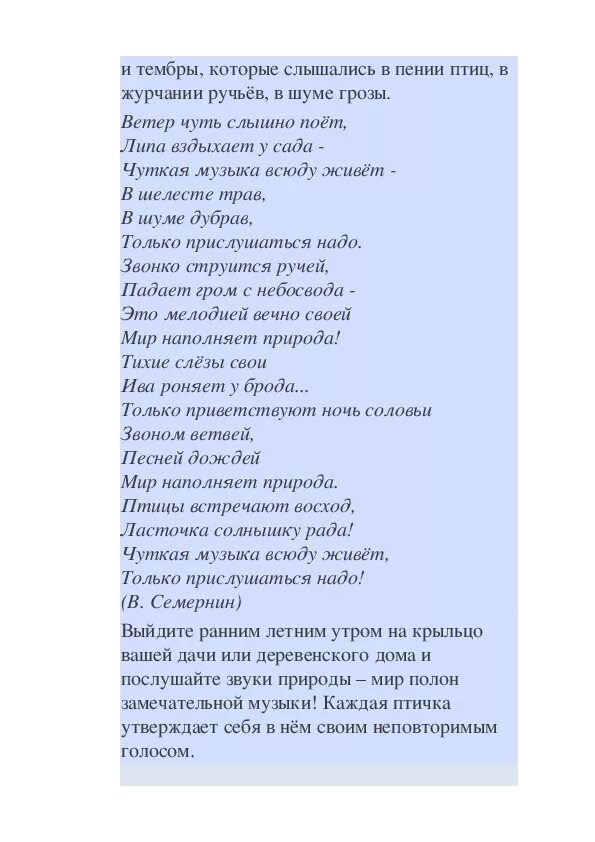 и тембры, которые слышались в пении птиц, в журчании ручьёв, в шуме грозы.

Ветер чуть слышно поёт,
Липа вздыхает у сада -
Чуткая музыка всюду живёт -
В шелесте трав,
В шуме дубрав,
Только прислушаться надо.
Звонко струится ручей,
Падает гром с небосвода -
Это мелодией вечно своей
Мир наполняет природа!
Тихие слёзы свои
Ива роняет у брода...
Только приветствуют ночь соловьи
Звоном ветвей,
Песней дождей
Мир наполняет природа.
Птицы встречают восход,
Ласточка солнышку рада!
Чуткая музыка всюду живёт,
Только прислушаться надо!
(В. Семернин)

Выйдите ранним летним утром на крыльцо вашей дачи или деревенского дома и послушайте звуки природы – мир полон замечательной музыки! Каждая птичка утверждает себя в нём своим неповторимым голосом.